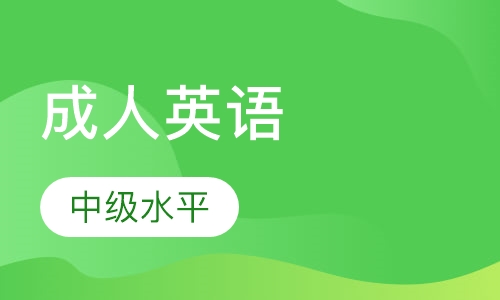 成人英语

中级水平